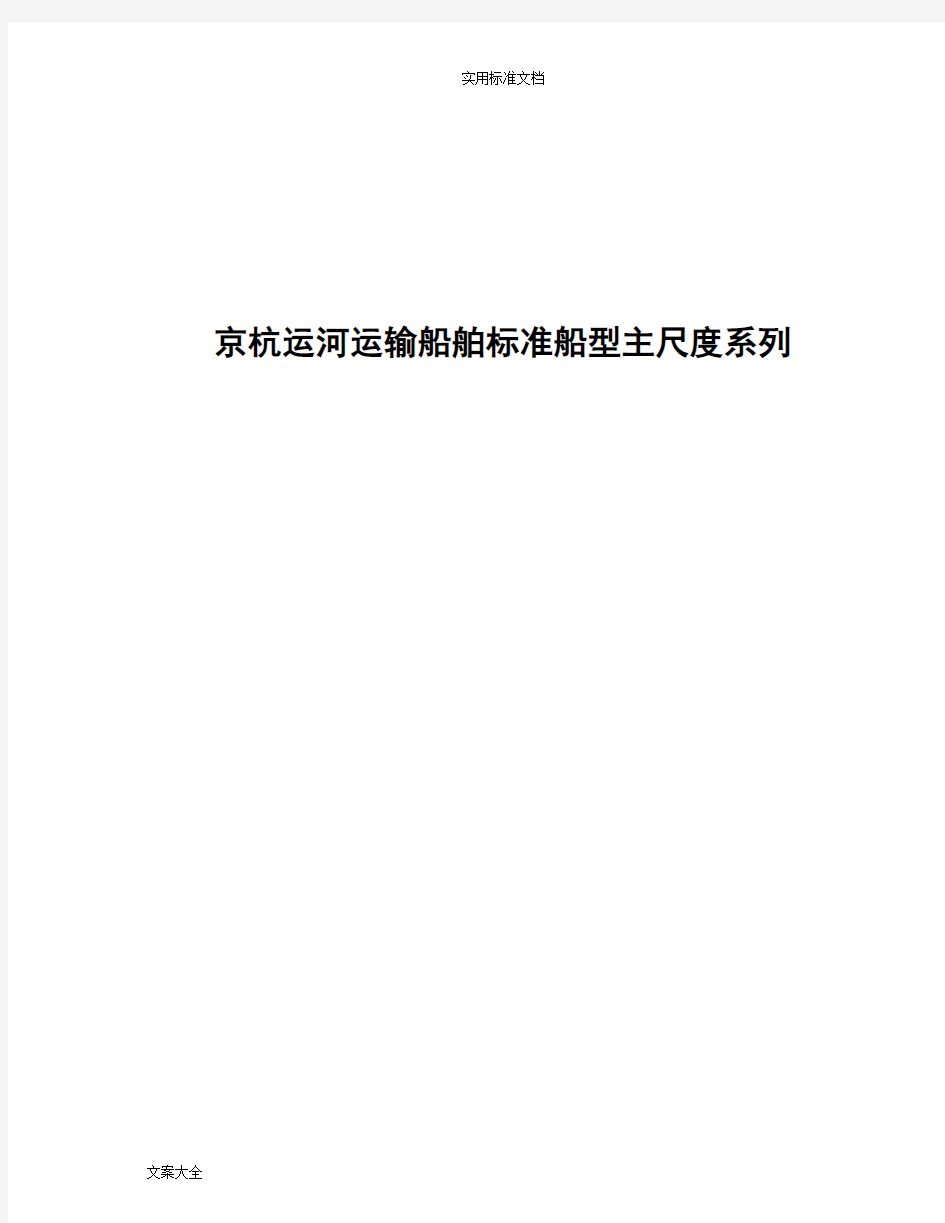 实用标准文档

京杭运河运输船舶标准船型主尺度系列

文案大全